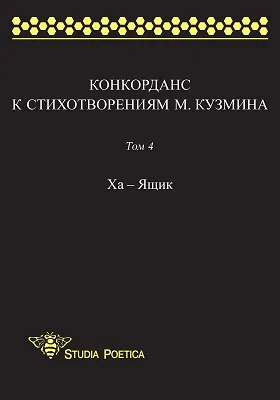 КОНКОРДАНС
К СТИХОТВОРЕНИЯМ М. КУЗМИНА

Том 4

Ха – Ящик

STUDIA POETICA